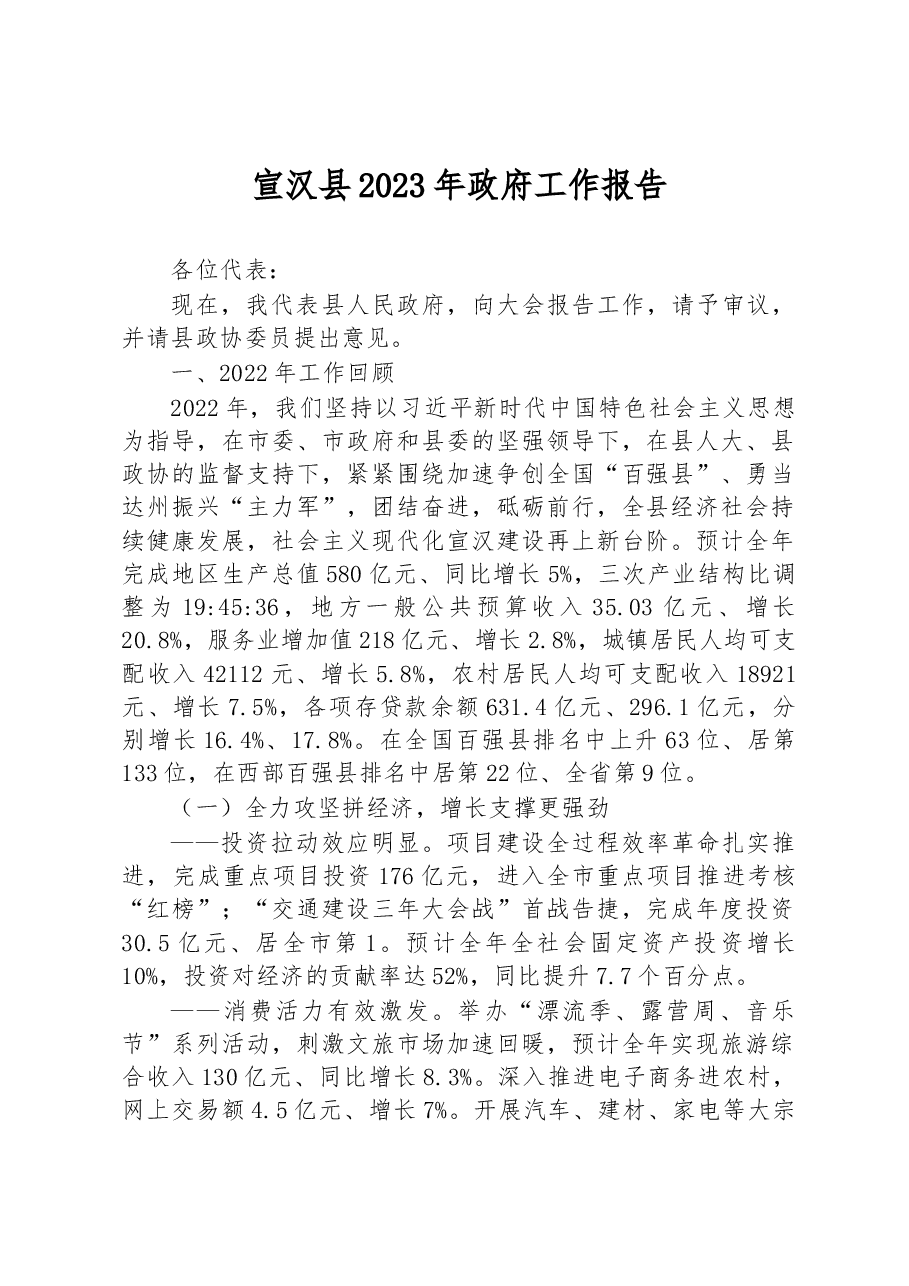 宣汉县2023年政府工作报告

各位代表：

现在，我代表县人民政府，向大会报告工作，请予审议，并请县政协委员提出意见。

一、2022年工作回顾

2022年，我们坚持以习近平新时代中国特色社会主义思想为指导，在市委、市政府和县委的坚强领导下，在县人大、县政协的监督支持下，紧紧围绕加速争创全国“百强县”、勇当达州振兴“主力军”，团结奋进，砥砺前行，全县经济社会持续健康发展，社会主义现代化宣汉建设再上新台阶。预计全年完成地区生产总值580亿元、同比增长5%，三次产业结构比调整为19:45:36，地方一般公共预算收入35.03亿元、增长20.8%，服务业增加值218亿元、增长2.8%，城镇居民人均可支配收入42112元、增长5.8%，农村居民人均可支配收入18921元、增长7.5%，各项存贷款余额631.4亿元、296.1亿元，分别增长16.4%、17.8%。在全国百强县排名中上升63位、居第133位，在西部百强县排名中居第22位、全省第9位。

（一）全力攻坚拼经济，增长支撑更强劲

——投资拉动效应明显。项目建设全过程效率革命扎实推进，完成重点项目投资176亿元，进入全市重点项目推进考核“红榜”；“交通建设三年大会战”首战告捷，完成年度投资30.5亿元、居全市第1。预计全年全社会固定资产投资增长10%，投资对经济的贡献率达52%，同比提升7.7个百分点。

——消费活力有效激发。举办“漂流季、露营周、音乐节”系列活动，刺激文旅市场加速回暖，预计全年实现旅游综合收入130亿元、同比增长8.3%。深入推进电子商务进农村，网上交易额4.5亿元、增长7%。开展汽车、建材、家电等大宗